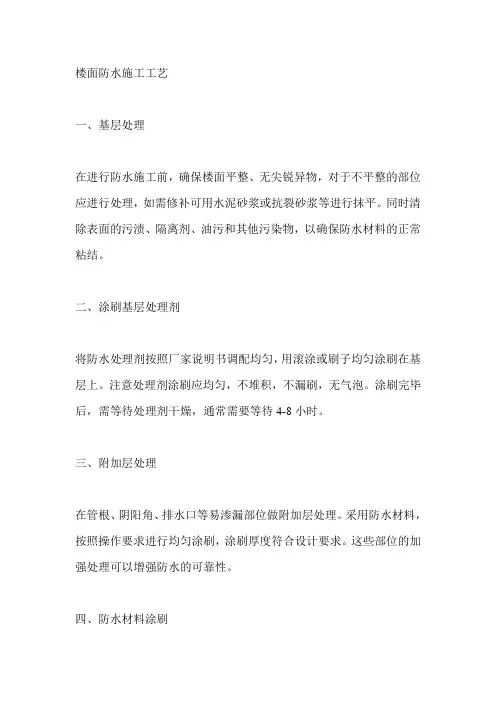 楼面防水施工工艺

一、基层处理

在进行防水施工前，确保楼面平整、无尖锐异物，对于不平整的部位应进行处理，如需修补可用水泥砂浆或抗裂砂浆等进行抹平。同时清除表面的污渍、隔离剂、油污和其他污染物，以确保防水材料的正常粘结。

二、涂刷基层处理剂

将防水处理剂按照厂家说明书调配均匀，用滚涂或刷子均匀涂刷在基层上。注意处理剂涂刷应均匀，不堆积，不漏刷，无气泡。涂刷完毕后，需等待处理剂干燥，通常需要等待 4-8 小时。

三、附加层处理

在管根、阴阳角、排水口等易渗漏部位做附加层处理。采用防水材料，按照操作要求进行均匀涂刷，涂刷厚度符合设计要求。这些部位的加强处理可以增强防水的可靠性。

四、防水材料涂刷